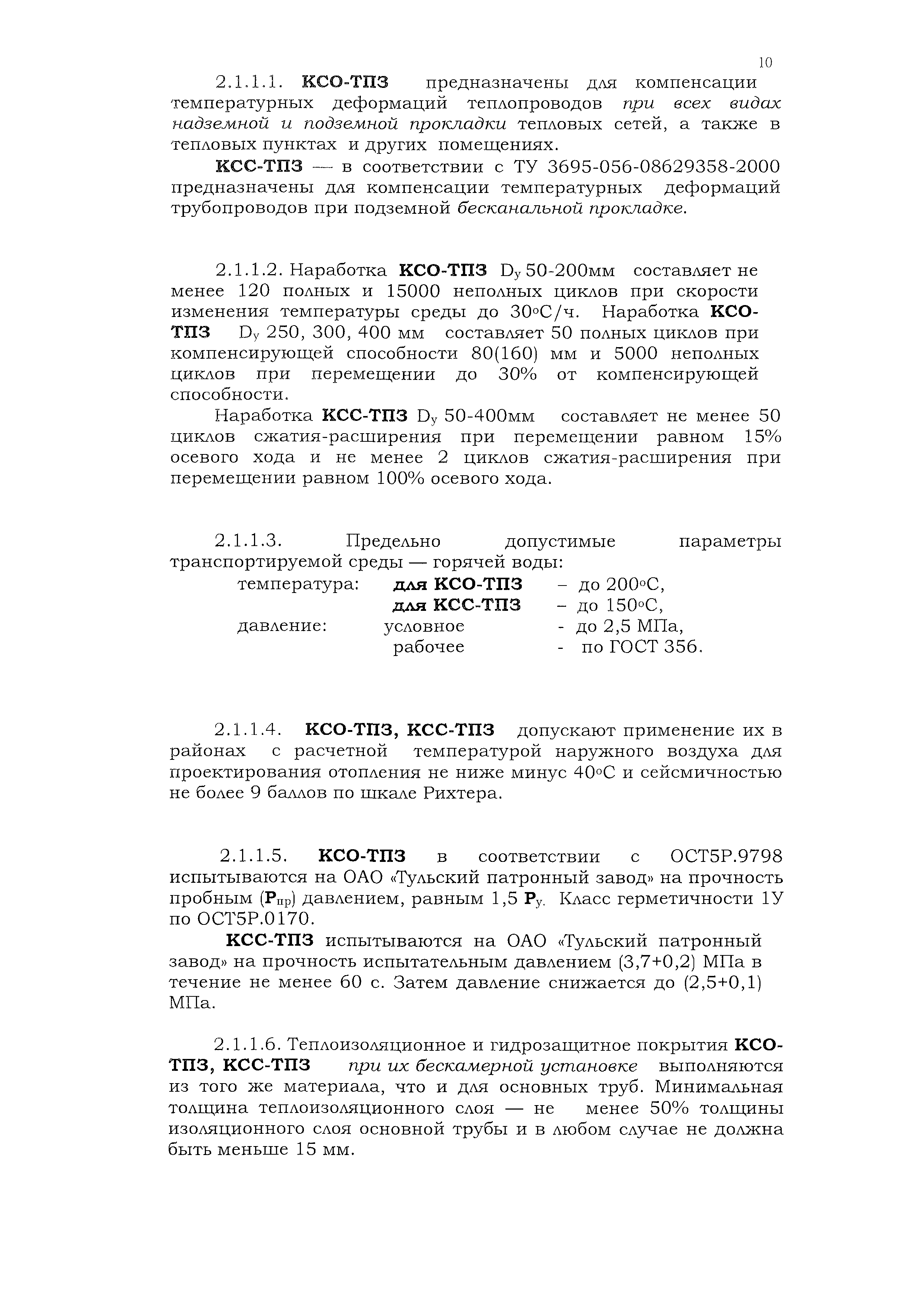 10

2.1.1.1. КСО-ТПЗ предназначены для компенсации температурных деформаций теплопроводов при всех видах надземной и подземной прокладки тепловых сетей, а также в тепловых пунктах и других помещениях.

КСС-ТПЗ — в соответствии с ТУ 3695-056-08629358-2000 предназначены для компенсации температурных деформаций трубопроводов при подземной бесканальной прокладке.

2.1.1.2. Наработка КСО-ТПЗ $D_у$ 50-200мм составляет не менее 120 полных и 15000 неполных циклов при скорости изменения температуры среды до 30°С/ч. Наработка КСО-ТПЗ $D_у$ 250, 300, 400 мм составляет 50 полных циклов при компенсирующей способности 80(160) мм и 5000 неполных циклов при перемещении до 30% от компенсирующей способности.

Наработка КСС-ТПЗ $D_у$ 50-400мм составляет не менее 50 циклов сжатия-расширения при перемещении равном 15% осевого хода и не менее 2 циклов сжатия-расширения при перемещении равном 100% осевого хода.

2.1.1.3. Предельно допустимые параметры транспортируемой среды — горячей воды:

температура: для КСО-ТПЗ – до 200°С,
для КСС-ТПЗ – до 150°С,
давление: условное - до 2,5 МПа,
рабочее - по ГОСТ 356.

2.1.1.4. КСО-ТПЗ, КСС-ТПЗ допускают применение их в районах с расчетной температурой наружного воздуха для проектирования отопления не ниже минус 40°С и сейсмичностью не более 9 баллов по шкале Рихтера.

2.1.1.5. КСО-ТПЗ в соответствии с ОСТ5Р.9798 испытываются на ОАО «Тульский патронный завод» на прочность пробным ($P_{пр}$) давлением, равным 1,5 $P_у$. Класс герметичности 1У по ОСТ5Р.0170.

КСС-ТПЗ испытываются на ОАО «Тульский патронный завод» на прочность испытательным давлением (3,7+0,2) МПа в течение не менее 60 с. Затем давление снижается до (2,5+0,1) МПа.

2.1.1.6. Теплоизоляционное и гидрозащитное покрытия КСО-ТПЗ, КСС-ТПЗ при их бескамерной установке выполняются из того же материала, что и для основных труб. Минимальная толщина теплоизоляционного слоя — не менее 50% толщины изоляционного слоя основной трубы и в любом случае не должна быть меньше 15 мм.